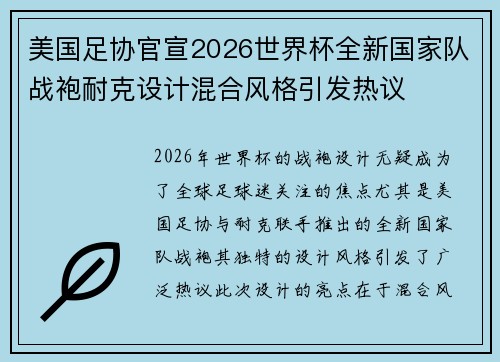 美国足协官宣2026世界杯全新国家队战袍耐克设计混合风格引发热议

2026年世界杯的战袍设计无疑成为了全球足球迷关注的焦点尤其是美国足协与耐克联手推出的全新国家队战袍其独特的设计风格引发了广泛热议此次设计的亮点在于混合风